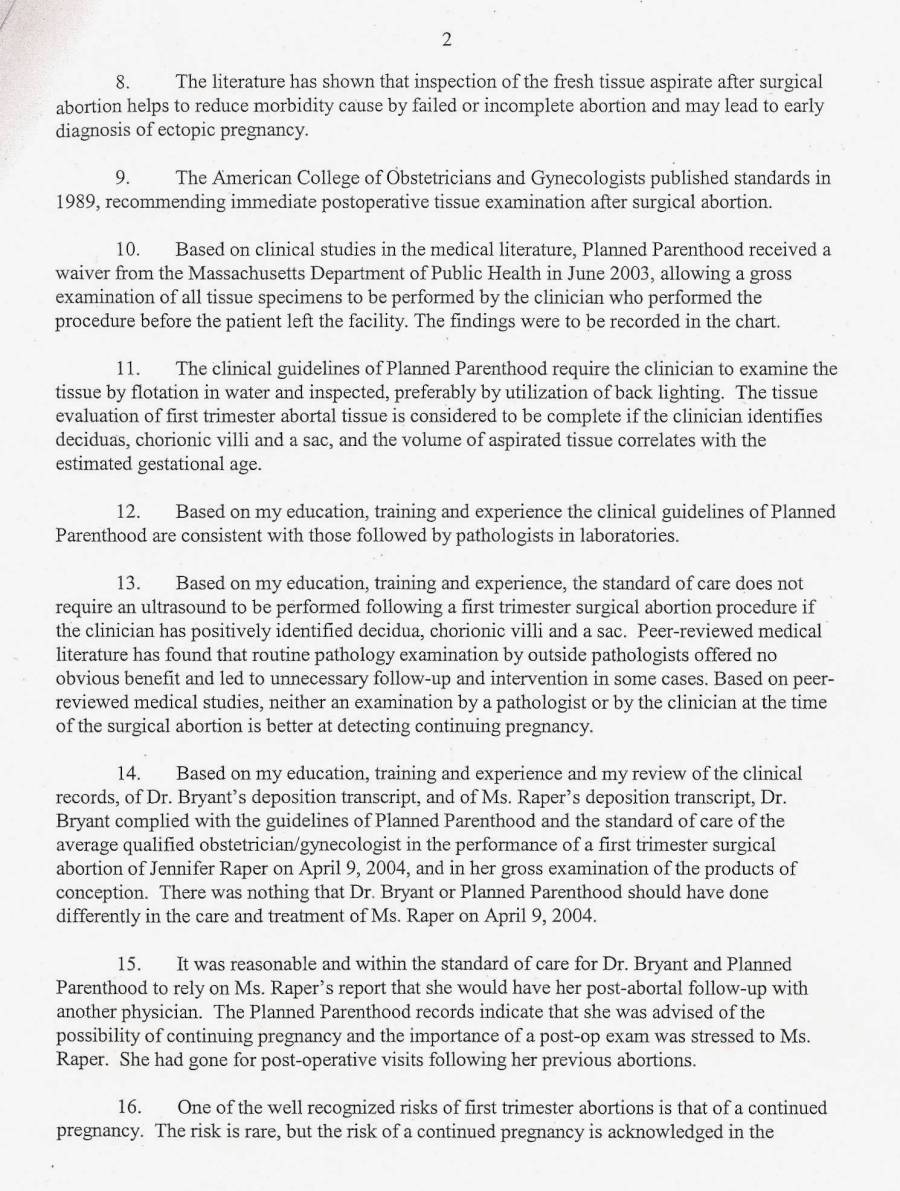 2

8. The literature has shown that inspection of the fresh tissue aspirate after surgical abortion helps to reduce morbidity cause by failed or incomplete abortion and may lead to early diagnosis of ectopic pregnancy.

9. The American College of Obstetricians and Gynecologists published standards in 1989, recommending immediate postoperative tissue examination after surgical abortion.

10. Based on clinical studies in the medical literature, Planned Parenthood received a waiver from the Massachusetts Department of Public Health in June 2003, allowing a gross examination of all tissue specimens to be performed by the clinician who performed the procedure before the patient left the facility. The findings were to be recorded in the chart.

11. The clinical guidelines of Planned Parenthood require the clinician to examine the tissue by flotation in water and inspected, preferably by utilization of back lighting. The tissue evaluation of first trimester abortal tissue is considered to be complete if the clinician identifies deciduas, chorionic villi and a sac, and the volume of aspirated tissue correlates with the estimated gestational age.

12. Based on my education, training and experience the clinical guidelines of Planned Parenthood are consistent with those followed by pathologists in laboratories.

13. Based on my education, training and experience, the standard of care does not require an ultrasound to be performed following a first trimester surgical abortion procedure if the clinician has positively identified decidua, chorionic villi and a sac. Peer-reviewed medical literature has found that routine pathology examination by outside pathologists offered no obvious benefit and led to unnecessary follow-up and intervention in some cases. Based on peer-reviewed medical studies, neither an examination by a pathologist or by the clinician at the time of the surgical abortion is better at detecting continuing pregnancy.

14. Based on my education, training and experience and my review of the clinical records, of Dr. Bryant's deposition transcript, and of Ms. Raper's deposition transcript, Dr. Bryant complied with the guidelines of Planned Parenthood and the standard of care of the average qualified obstetrician/gynecologist in the performance of a first trimester surgical abortion of Jennifer Raper on April 9, 2004, and in her gross examination of the products of conception. There was nothing that Dr. Bryant or Planned Parenthood should have done differently in the care and treatment of Ms. Raper on April 9, 2004.

15. It was reasonable and within the standard of care for Dr. Bryant and Planned Parenthood to rely on Ms. Raper's report that she would have her post-abortal follow-up with another physician. The Planned Parenthood records indicate that she was advised of the possibility of continuing pregnancy and the importance of a post-op exam was stressed to Ms. Raper. She had gone for post-operative visits following her previous abortions.

16. One of the well recognized risks of first trimester abortions is that of a continued pregnancy. The risk is rare, but the risk of a continued pregnancy is acknowledged in the